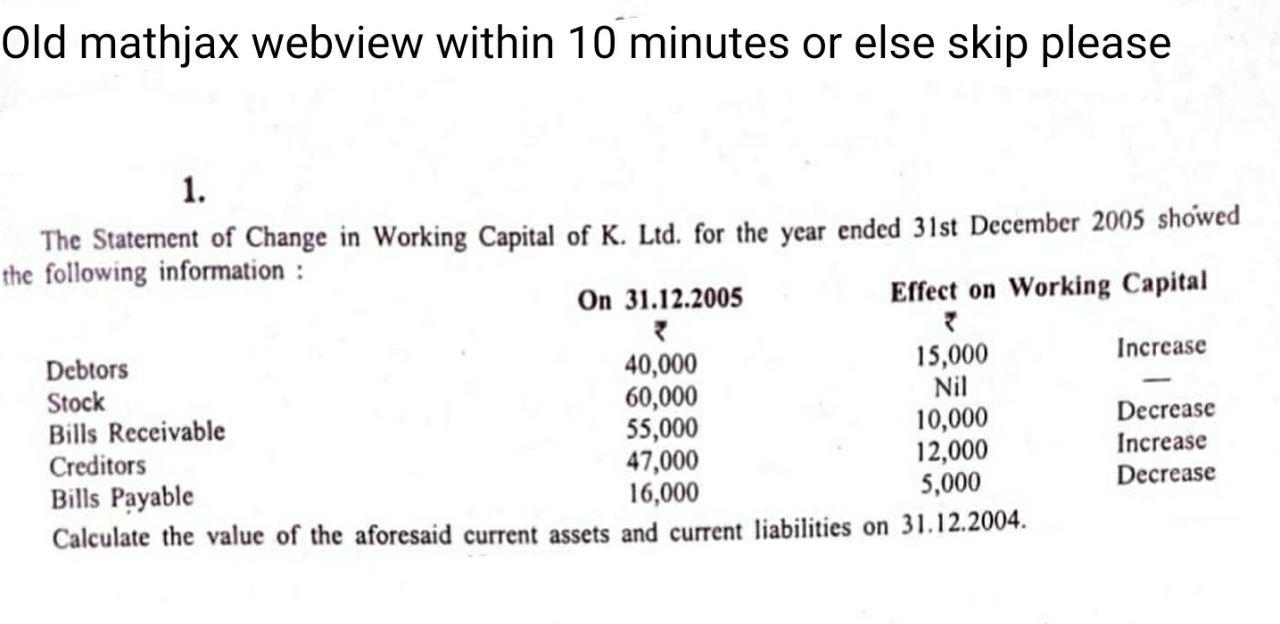 Old mathjax webview within 10 minutes or else skip please

1.

The Statement of Change in Working Capital of K. Ltd. for the year ended 31st December 2005 showed the following information :

| | On 31.12.2005 | Effect on Working Capital | |
|---|---|---|---|
| | ₹ | ₹ | |
| Debtors | 40,000 | 15,000 | Increase |
| Stock | 60,000 | Nil | — |
| Bills Receivable | 55,000 | 10,000 | Decrease |
| Creditors | 47,000 | 12,000 | Increase |
| Bills Payable | 16,000 | 5,000 | Decrease |

Calculate the value of the aforesaid current assets and current liabilities on 31.12.2004.